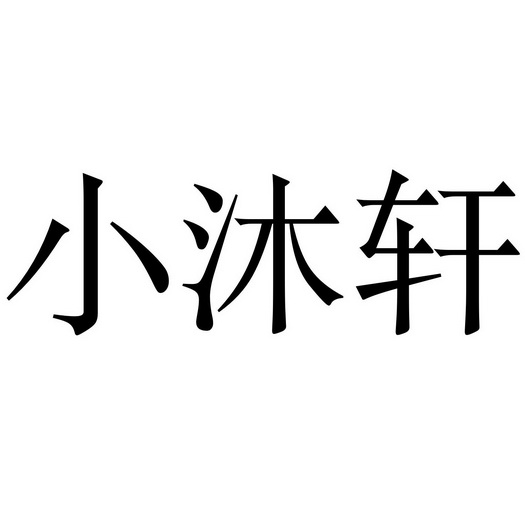 小沐轩